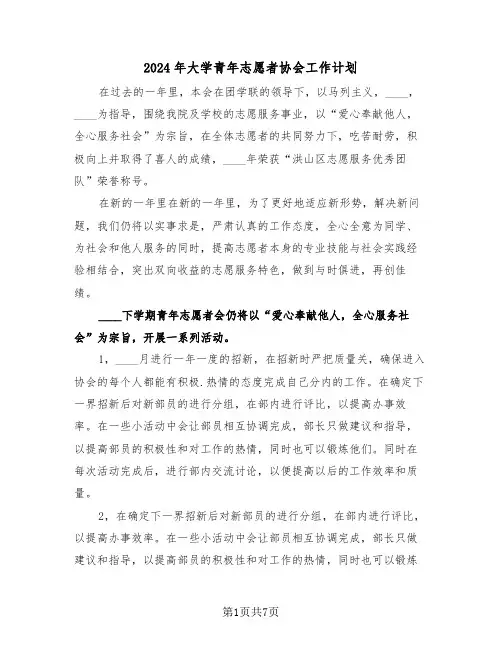 2024年大学青年志愿者协会工作计划

在过去的一年里，本会在团学联的领导下，以马列主义，____，____为指导，围绕我院及学校的志愿服务事业，以“爱心奉献他人，全心服务社会”为宗旨，在全体志愿者的共同努力下，吃苦耐劳，积极向上并取得了喜人的成绩，____年荣获“洪山区志愿服务优秀团队”荣誉称号。

在新的一年里在新的一年里，为了更好地适应新形势，解决新问题，我们仍将以实事求是，严肃认真的工作态度，全心全意为同学、为社会和他人服务的同时，提高志愿者本身的专业技能与社会实践经验相结合，突出双向收益的志愿服务特色，做到与时俱进，再创佳绩。

____下学期青年志愿者会仍将以“爱心奉献他人，全心服务社会”为宗旨，开展一系列活动。

1，____月进行一年一度的招新，在招新时严把质量关，确保进入协会的每个人都能有积极.热情的态度完成自己分内的工作。在确定下一界招新后对新部员的进行分组，在部内进行评比，以提高办事效率。在一些小活动中会让部员相互协调完成，部长只做建议和指导，以提高部员的积极性和对工作的热情，同时也可以锻炼他们。同时在每次活动完成后，进行部内交流讨论，以便提高以后的工作效率和质量。

2，在确定下一界招新后对新部员的进行分组，在部内进行评比，以提高办事效率。在一些小活动中会让部员相互协调完成，部长只做建议和指导，以提高部员的积极性和对工作的热情，同时也可以锻炼

第1页共7页